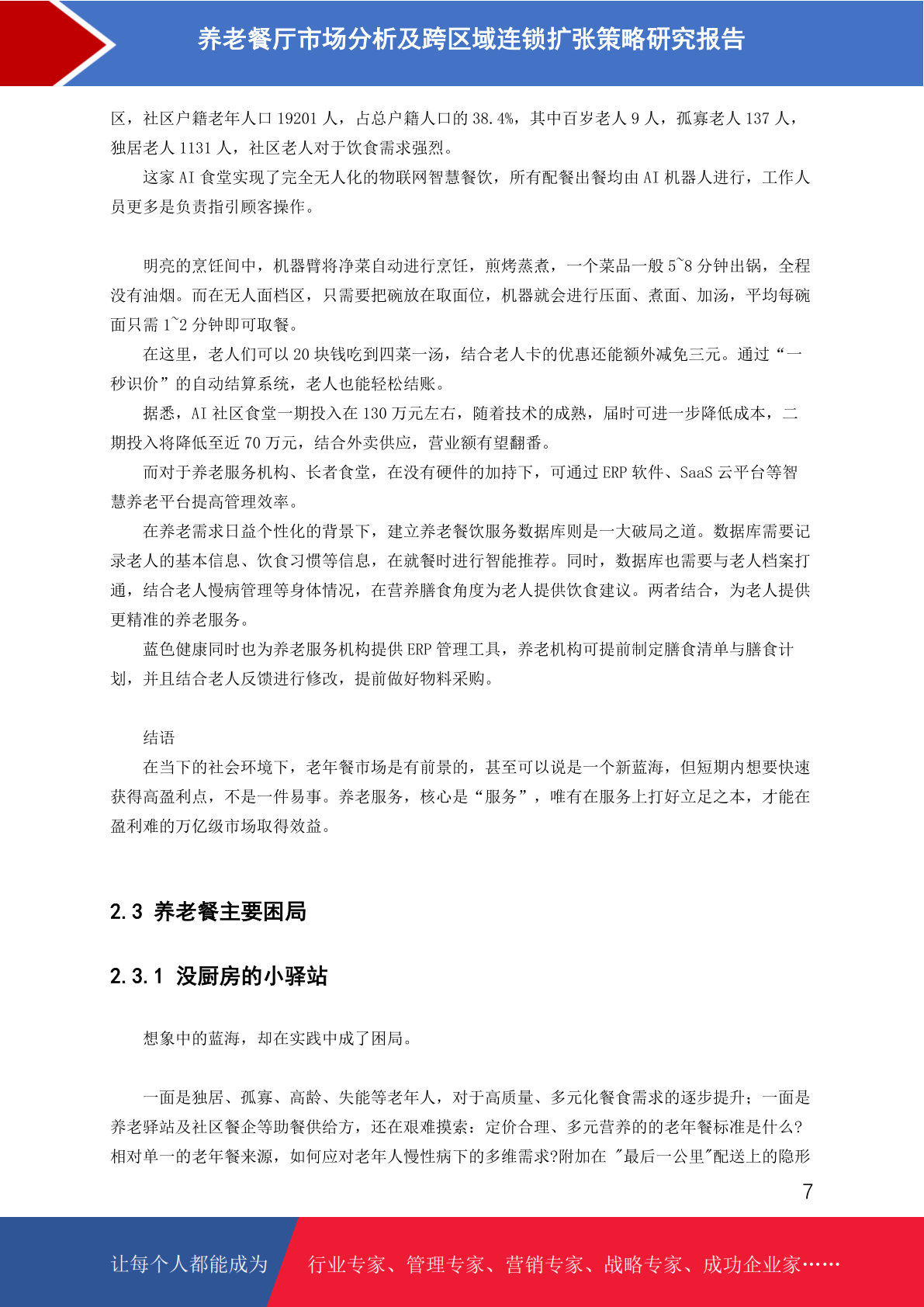 养老餐厅市场分析及跨区域连锁扩张策略研究报告

区，社区户籍老年人口 19201 人，占总户籍人口的 38.4%，其中百岁老人 9 人，孤寡老人 137 人，独居老人 1131 人，社区老人对于饮食需求强烈。

这家 AI 食堂实现了完全无人化的物联网智慧餐饮，所有配餐出餐均由 AI 机器人进行，工作人员更多是负责指引顾客操作。

明亮的烹饪间中，机器臂将净菜自动进行烹饪，煎烤蒸煮，一个菜品一般 5~8 分钟出锅，全程没有油烟。而在无人面档区，只需要把碗放在取面位，机器就会进行压面、煮面、加汤，平均每碗面只需 1~2 分钟即可取餐。

在这里，老人们可以 20 块钱吃到四菜一汤，结合老人卡的优惠还能额外减免三元。通过“一秒识价”的自动结算系统，老人也能轻松结账。

据悉，AI 社区食堂一期投入在 130 万元左右，随着技术的成熟，届时可进一步降低成本，二期投入将降低至近 70 万元，结合外卖供应，营业额有望翻番。

而对于养老服务机构、长者食堂，在没有硬件的加持下，可通过 ERP 软件、SaaS 云平台等智慧养老平台提高管理效率。

在养老需求日益个性化的背景下，建立养老餐饮服务数据库则是一大破局之道。数据库需要记录老人的基本信息、饮食习惯等信息，在就餐时进行智能推荐。同时，数据库也需要与老人档案打通，结合老人慢病管理等身体情况，在营养膳食角度为老人提供饮食建议。两者结合，为老人提供更精准的养老服务。

蓝色健康同时也为养老服务机构提供 ERP 管理工具，养老机构可提前制定膳食清单与膳食计划，并且结合老人反馈进行修改，提前做好物料采购。

结语

在当下的社会环境下，老年餐市场是有前景的，甚至可以说是一个新蓝海，但短期内想要快速获得高盈利点，不是一件易事。养老服务，核心是“服务”，唯有在服务上打好立足之本，才能在盈利难的万亿级市场取得效益。

2.3 养老餐主要困局

2.3.1 没厨房的小驿站

想象中的蓝海，却在实践中成了困局。

一面是独居、孤寡、高龄、失能等老年人，对于高质量、多元化餐食需求的逐步提升；一面是养老驿站及社区餐企等助餐供给方，还在艰难摸索：定价合理、多元营养的的老年餐标准是什么?相对单一的老年餐来源，如何应对老年人慢性病下的多维需求?附加在 "最后一公里"配送上的隐形

7

让每个人都能成为 行业专家、管理专家、营销专家、战略专家、成功企业家……